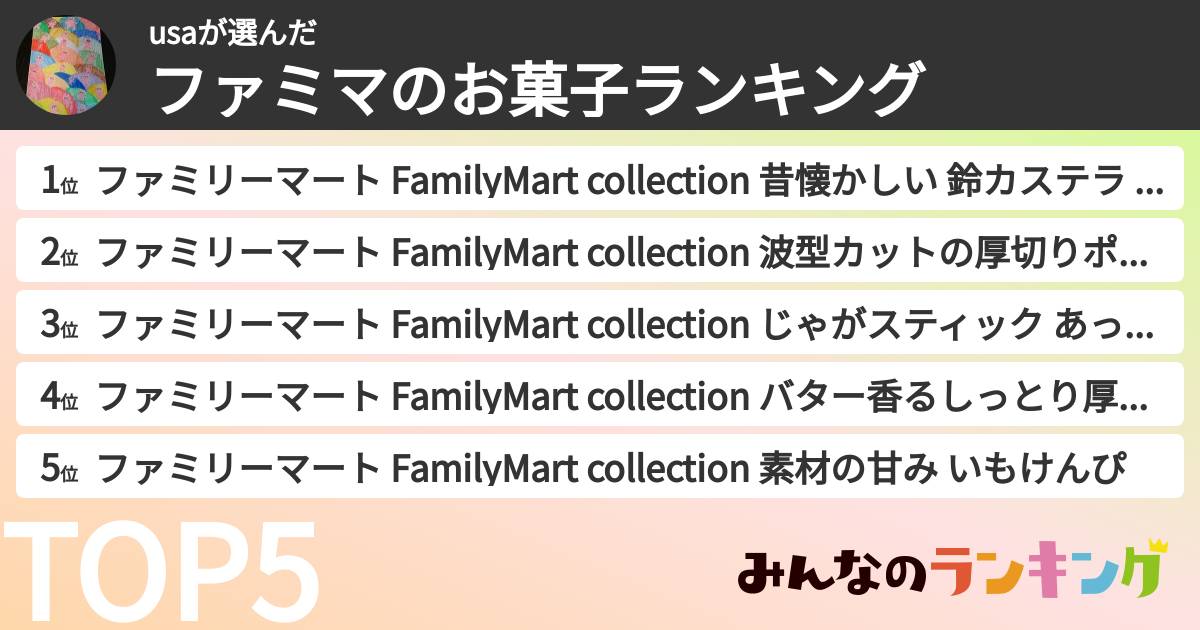 usaが選んだ
ファミマのお菓子ランキング

1位 ファミリーマート FamilyMart collection 昔懐かしい 鈴カステラ ...
2位 ファミリーマート FamilyMart collection 波型カットの厚切りポ...
3位 ファミリーマート FamilyMart collection じゃがスティック あっ...
4位 ファミリーマート FamilyMart collection バター香るしっとり厚...
5位 ファミリーマート FamilyMart collection 素材の甘み いもけんぴ

TOP5

みんなのランキング